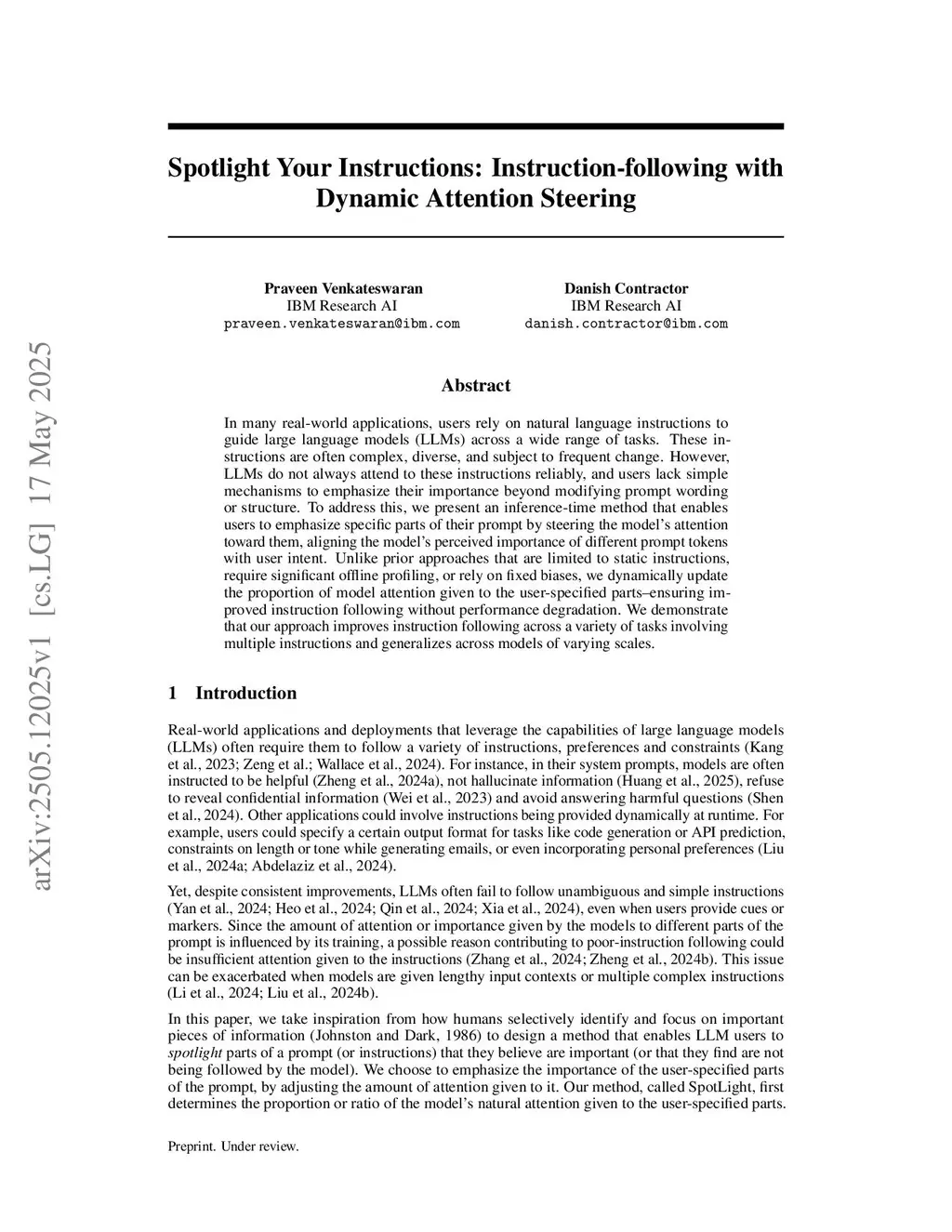 arXiv:2505.12025v1 [cs.LG] 17 May 2025

Spotlight Your Instructions: Instruction-following with Dynamic Attention Steering

Praveen Venkateswaran
IBM Research AI
praveen.venkateswaran@ibm.com

Danish Contractor
IBM Research AI
danish.contractor@ibm.com

Abstract

In many real-world applications, users rely on natural language instructions to guide large language models (LLMs) across a wide range of tasks. These instructions are often complex, diverse, and subject to frequent change. However, LLMs do not always attend to these instructions reliably, and users lack simple mechanisms to emphasize their importance beyond modifying prompt wording or structure. To address this, we present an inference-time method that enables users to emphasize specific parts of their prompt by steering the model's attention toward them, aligning the model's perceived importance of different prompt tokens with user intent. Unlike prior approaches that are limited to static instructions, require significant offline profiling, or rely on fixed biases, we dynamically update the proportion of model attention given to the user-specified parts–ensuring improved instruction following without performance degradation. We demonstrate that our approach improves instruction following across a variety of tasks involving multiple instructions and generalizes across models of varying scales.

1 Introduction

Real-world applications and deployments that leverage the capabilities of large language models (LLMs) often require them to follow a variety of instructions, preferences and constraints (Kang et al., 2023; Zeng et al.; Wallace et al., 2024). For instance, in their system prompts, models are often instructed to be helpful (Zheng et al., 2024a), not hallucinate information (Huang et al., 2025), refuse to reveal confidential information (Wei et al., 2023) and avoid answering harmful questions (Shen et al., 2024). Other applications could involve instructions being provided dynamically at runtime. For example, users could specify a certain output format for tasks like code generation or API prediction, constraints on length or tone while generating emails, or even incorporating personal preferences (Liu et al., 2024a; Abdelaziz et al., 2024).

Yet, despite consistent improvements, LLMs often fail to follow unambiguous and simple instructions (Yan et al., 2024; Heo et al., 2024; Qin et al., 2024; Xia et al., 2024), even when users provide cues or markers. Since the amount of attention or importance given by the models to different parts of the prompt is influenced by its training, a possible reason contributing to poor-instruction following could be insufficient attention given to the instructions (Zhang et al., 2024; Zheng et al., 2024b). This issue can be exacerbated when models are given lengthy input contexts or multiple complex instructions (Li et al., 2024; Liu et al., 2024b).

In this paper, we take inspiration from how humans selectively identify and focus on important pieces of information (Johnston and Dark, 1986) to design a method that enables LLM users to spotlight parts of a prompt (or instructions) that they believe are important (or that they find are not being followed by the model). We choose to emphasize the importance of the user-specified parts of the prompt, by adjusting the amount of attention given to it. Our method, called SpotLight, first determines the proportion or ratio of the model's natural attention given to the user-specified parts.

Preprint. Under review.